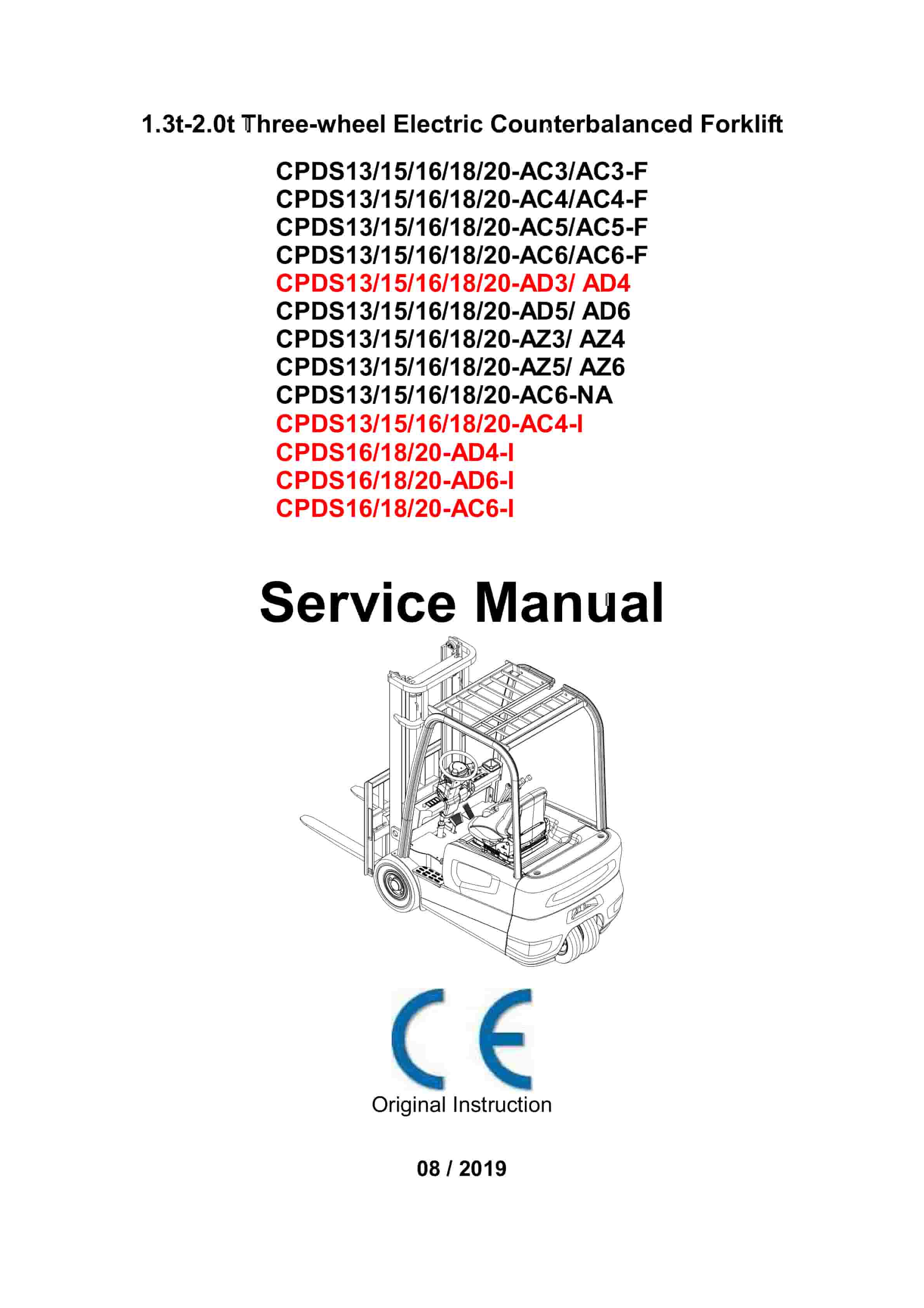 1.3t-2.0t Three-wheel Electric Counterbalanced Forklift

CPDS13/15/16/18/20-AC3/AC3-F
CPDS13/15/16/18/20-AC4/AC4-F
CPDS13/15/16/18/20-AC5/AC5-F
CPDS13/15/16/18/20-AC6/AC6-F
CPDS13/15/16/18/20-AD3/ AD4
CPDS13/15/16/18/20-AD5/ AD6
CPDS13/15/16/18/20-AZ3/ AZ4
CPDS13/15/16/18/20-AZ5/ AZ6
CPDS13/15/16/18/20-AC6-NA
CPDS13/15/16/18/20-AC4-I
CPDS16/18/20-AD4-I
CPDS16/18/20-AD6-I
CPDS16/18/20-AC6-I

Service Manual

CE
Original Instruction

08 / 2019